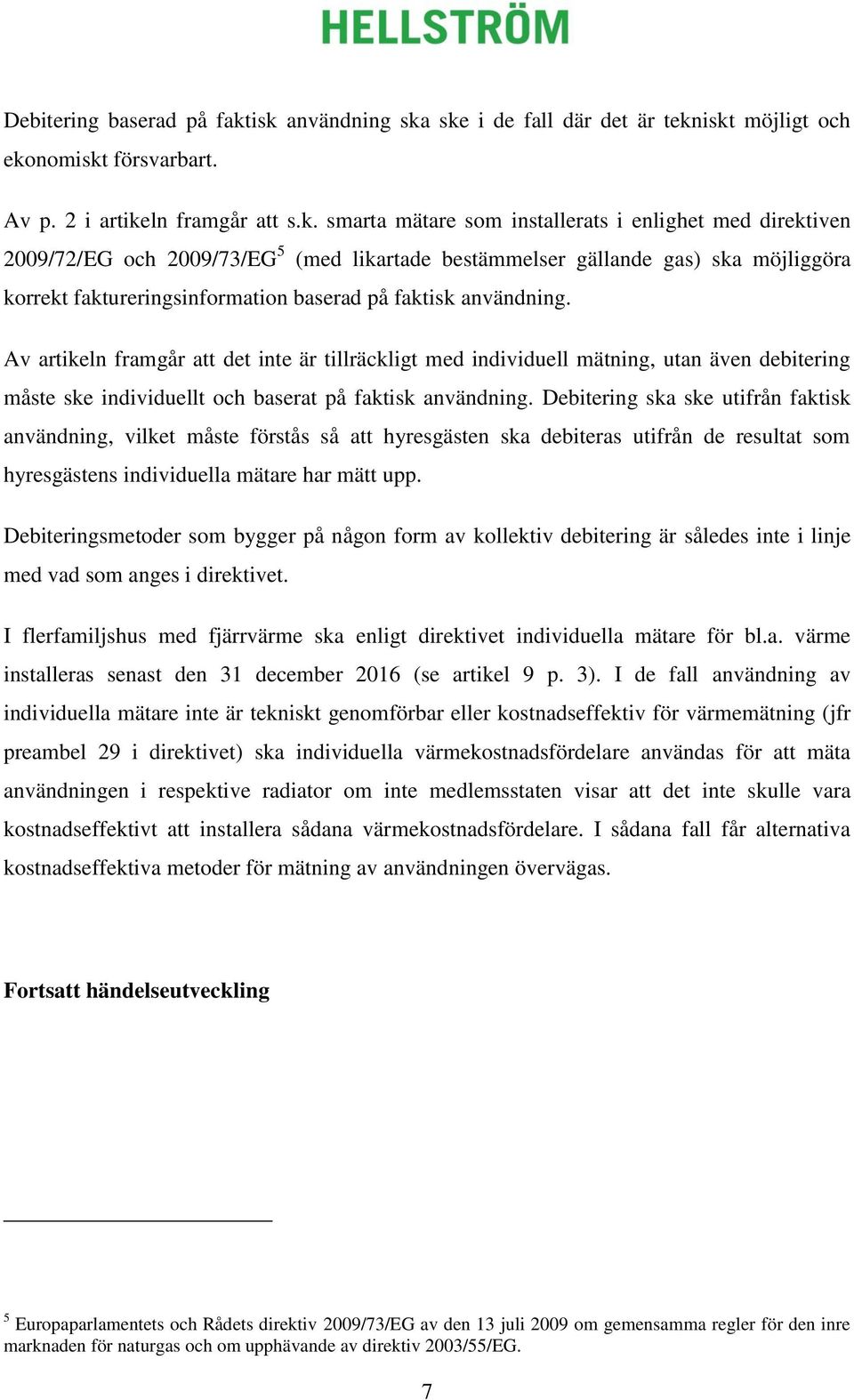 HELLSTRÖM

Debitering baserad på faktisk användning ska ske i de fall där det är tekniskt möjligt och ekonomiskt försvarbart.

Av p. 2 i artikeln framgår att s.k. smarta mätare som installerats i enlighet med direktiven 2009/72/EG och 2009/73/EG$^5$ (med likartade bestämmelser gällande gas) ska möjliggöra korrekt faktureringsinformation baserad på faktisk användning.

Av artikeln framgår att det inte är tillräckligt med individuell mätning, utan även debitering måste ske individuellt och baserat på faktisk användning. Debitering ska ske utifrån faktisk användning, vilket måste förstås så att hyresgästen ska debiteras utifrån de resultat som hyresgästens individuella mätare har mätt upp.

Debiteringsmetoder som bygger på någon form av kollektiv debitering är således inte i linje med vad som anges i direktivet.

I flerfamiljshus med fjärrvärme ska enligt direktivet individuella mätare för bl.a. värme installeras senast den 31 december 2016 (se artikel 9 p. 3). I de fall användning av individuella mätare inte är tekniskt genomförbar eller kostnadseffektiv för värmemätning (jfr preambel 29 i direktivet) ska individuella värmekostnadsfördelare användas för att mäta användningen i respektive radiator om inte medlemsstaten visar att det inte skulle vara kostnadseffektivt att installera sådana värmekostnadsfördelare. I sådana fall får alternativa kostnadseffektiva metoder för mätning av användningen övervägas.

Fortsatt händelseutveckling

$^5$ Europaparlamentets och Rådets direktiv 2009/73/EG av den 13 juli 2009 om gemensamma regler för den inre marknaden för naturgas och om upphävande av direktiv 2003/55/EG.

7